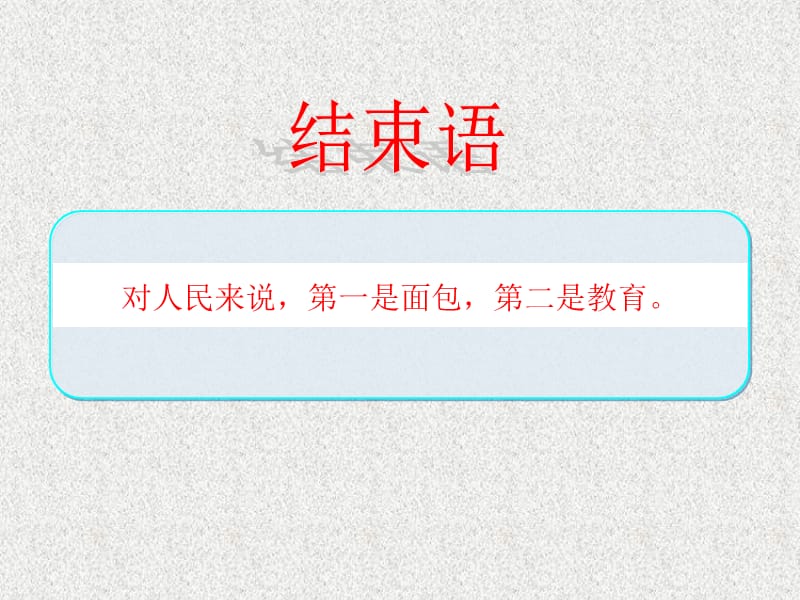 结束语

对人民来说，第一是面包，第二是教育。